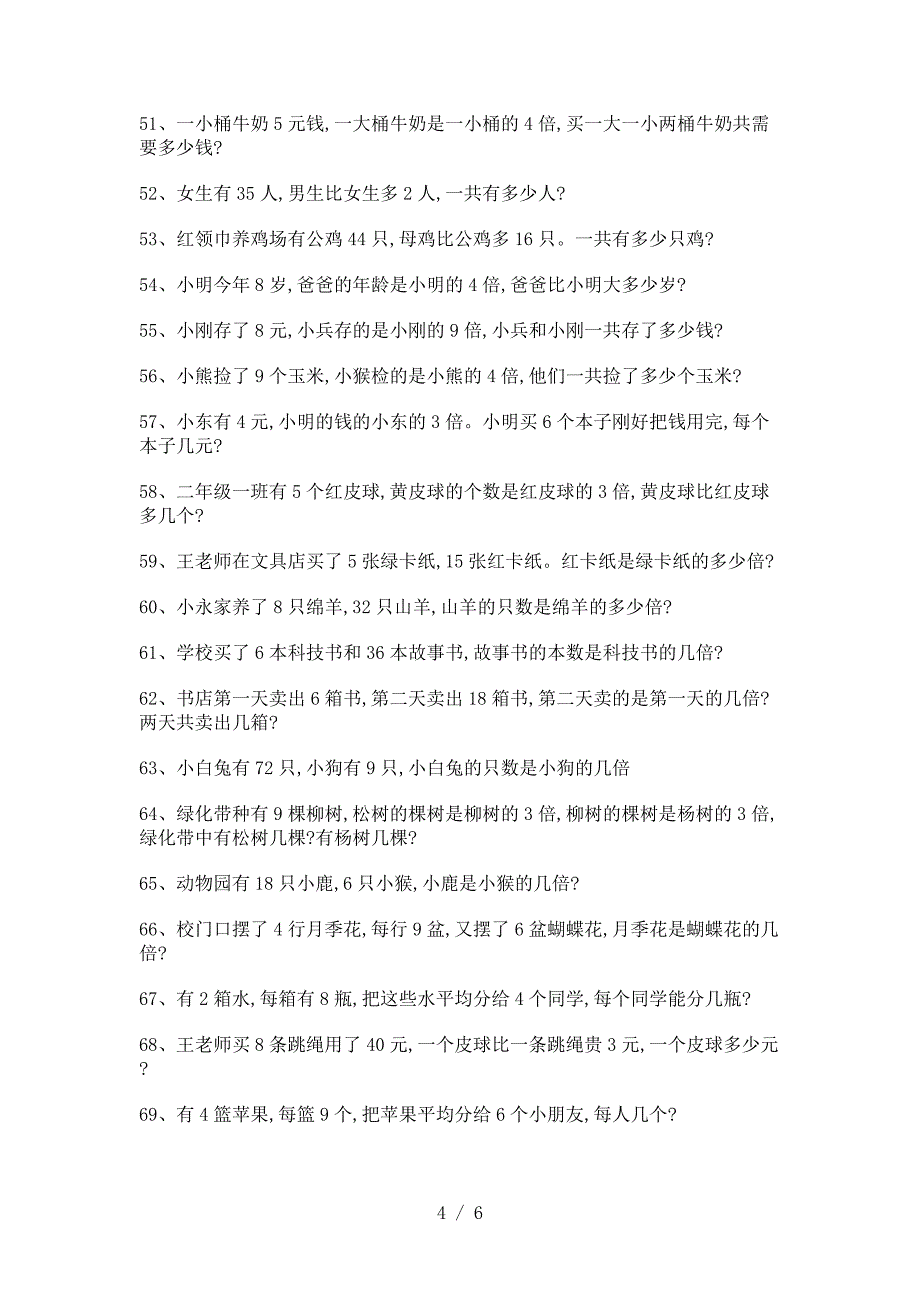 51、一小桶牛奶 5 元钱,一大桶牛奶是一小桶的 4 倍,买一大一小两桶牛奶共需要多少钱?

52、女生有 35 人,男生比女生多 2 人,一共有多少人?

53、红领巾养鸡场有公鸡 44 只,母鸡比公鸡多 16 只。一共有多少只鸡?

54、小明今年 8 岁,爸爸的年龄是小明的 4 倍,爸爸比小明大多少岁?

55、小刚存了 8 元,小兵存的是小刚的 9 倍,小兵和小刚一共存了多少钱?

56、小熊捡了 9 个玉米,小猴检的是小熊的 4 倍,他们一共捡了多少个玉米?

57、小东有 4 元,小明的钱的小东的 3 倍。小明买 6 个本子刚好把钱用完,每个本子几元?

58、二年级一班有 5 个红皮球,黄皮球的个数是红皮球的 3 倍,黄皮球比红皮球多几个?

59、王老师在文具店买了 5 张绿卡纸,15 张红卡纸。红卡纸是绿卡纸的多少倍?

60、小永家养了 8 只绵羊,32 只山羊,山羊的只数是绵羊的多少倍?

61、学校买了 6 本科技书和 36 本故事书,故事书的本数是科技书的几倍?

62、书店第一天卖出 6 箱书,第二天卖出 18 箱书,第二天卖的是第一天的几倍?两天共卖出几箱?

63、小白兔有 72 只,小狗有 9 只,小白兔的只数是小狗的几倍

64、绿化带种有 9 棵柳树,松树的棵树是柳树的 3 倍,柳树的棵树是杨树的 3 倍,绿化带中有松树几棵?有杨树几棵?

65、动物园有 18 只小鹿,6 只小猴,小鹿是小猴的几倍?

66、校门口摆了 4 行月季花,每行 9 盆,又摆了 6 盆蝴蝶花,月季花是蝴蝶花的几倍?

67、有 2 箱水,每箱有 8 瓶,把这些水平均分给 4 个同学,每个同学能分几瓶?

68、王老师买 8 条跳绳用了 40 元,一个皮球比一条跳绳贵 3 元,一个皮球多少元?

69、有 4 篮苹果,每篮 9 个,把苹果平均分给 6 个小朋友,每人几个?

4 / 6